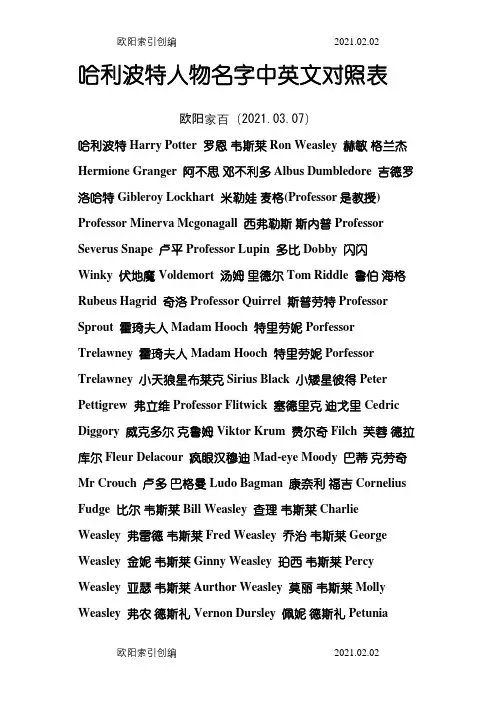 欧阳索引创编　　　　　　　　　　　　2021.02.02

哈利波特人物名字中英文对照表

欧阳家百（2021.03.07）

哈利波特 Harry Potter 罗恩 韦斯莱 Ron Weasley 赫敏 格兰杰 Hermione Granger 阿不思 邓不利多 Albus Dumbledore 吉德罗 洛哈特 Gibleroy Lockhart 米勒娃 麦格(Professor 是教授) Professor Minerva Mcgonagall 西弗勒斯 斯内普 Professor Severus Snape 卢平 Professor Lupin 多比 Dobby 闪闪 Winky 伏地魔 Voldemort 汤姆 里德尔 Tom Riddle 鲁伯 海格 Rubeus Hagrid 奇洛 Professor Quirrel 斯普劳特 Professor Sprout 霍琦夫人 Madam Hooch 特里劳妮 Porfessor Trelawney 霍琦夫人 Madam Hooch 特里劳妮 Porfessor Trelawney 小天狼星布莱克 Sirius Black 小矮星彼得 Peter Pettigrew 弗立维 Professor Flitwick 塞德里克 迪戈里 Cedric Diggory 威克多尔 克鲁姆 Viktor Krum 费尔奇 Filch 芙蓉 德拉库尔 Fleur Delacour 疯眼汉穆迪 Mad-eye Moody 巴蒂 克劳奇 Mr Crouch 卢多 巴格曼 Ludo Bagman 康奈利 福吉 Cornelius Fudge 比尔 韦斯莱 Bill Weasley 查理 韦斯莱 Charlie Weasley 弗雷德 韦斯莱 Fred Weasley 乔治 韦斯莱 George Weasley 金妮 韦斯莱 Ginny Weasley 珀西 韦斯莱 Percy Weasley 亚瑟 韦斯莱 Aurthor Weasley 莫丽 韦斯莱 Molly Weasley 弗农 德斯礼 Vernon Dursley 佩妮 德斯礼 Petunia

欧阳索引创编　　　　　　　　　　　　2021.02.02